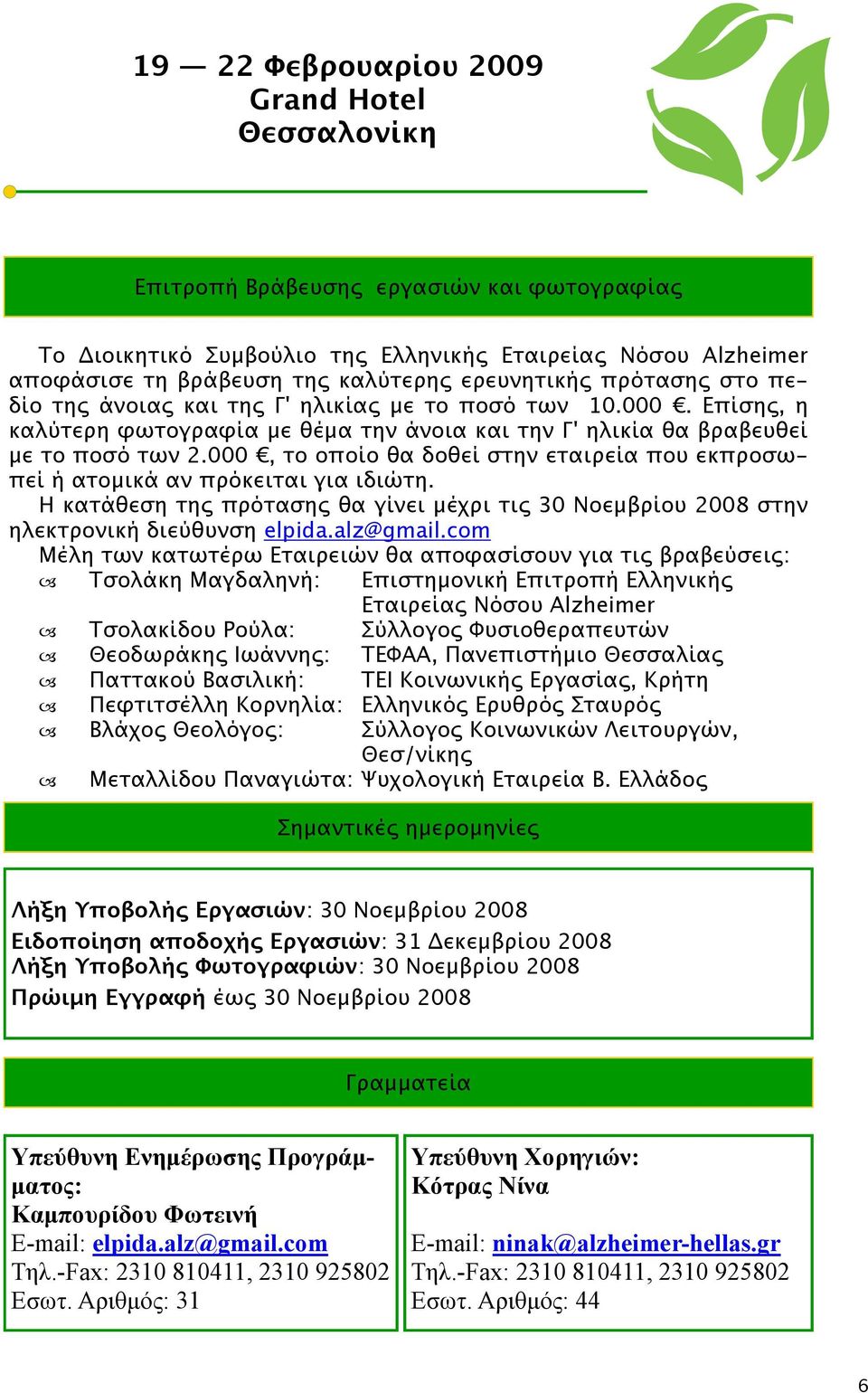 19 — 22 Φεβρουαρίου 2009
Grand Hotel
Θεσσαλονίκη

Επιτροπή Βράβευσης εργασιών και φωτογραφίας

Το Διοικητικό Συμβούλιο της Ελληνικής Εταιρείας Νόσου Alzheimer αποφάσισε τη βράβευση της καλύτερης ερευνητικής πρότασης στο πεδίο της άνοιας και της Γ' ηλικίας με το ποσό των 10.000 €. Επίσης, η καλύτερη φωτογραφία με θέμα την άνοια και την Γ' ηλικία θα βραβευθεί με το ποσό των 2.000 €, το οποίο θα δοθεί στην εταιρεία που εκπροσωπεί ή ατομικά αν πρόκειται για ιδιώτη.
Η κατάθεση της πρότασης θα γίνει μέχρι τις 30 Νοεμβρίου 2008 στην ηλεκτρονική διεύθυνση elpida.alz@gmail.com
Μέλη των κατωτέρω Εταιρειών θα αποφασίσουν για τις βραβεύσεις:
Τσολάκη Μαγδαληνή: Επιστημονική Επιτροπή Ελληνικής Εταιρείας Νόσου Alzheimer
Τσολακίδου Ρούλα: Σύλλογος Φυσιοθεραπευτών
Θεοδωράκης Ιωάννης: ΤΕΦΑΑ, Πανεπιστήμιο Θεσσαλίας
Παττακού Βασιλική: ΤΕΙ Κοινωνικής Εργασίας, Κρήτη
Πεφτιτσέλλη Κορνηλία: Ελληνικός Ερυθρός Σταυρός
Βλάχος Θεολόγος: Σύλλογος Κοινωνικών Λειτουργών, Θεσ/νίκης
Μεταλλίδου Παναγιώτα: Ψυχολογική Εταιρεία Β. Ελλάδος

Σημαντικές ημερομηνίες

Λήξη Υποβολής Εργασιών: 30 Νοεμβρίου 2008
Ειδοποίηση αποδοχής Εργασιών: 31 Δεκεμβρίου 2008
Λήξη Υποβολής Φωτογραφιών: 30 Νοεμβρίου 2008
Πρώιμη Εγγραφή έως 30 Νοεμβρίου 2008

Γραμματεία

Υπεύθυνη Ενημέρωσης Προγράμματος:
Καμπουρίδου Φωτεινή
E-mail: elpida.alz@gmail.com
Τηλ.-Fax: 2310 810411, 2310 925802
Εσωτ. Αριθμός: 31

Υπεύθυνη Χορηγιών:
Κότρας Νίνα
E-mail: ninak@alzheimer-hellas.gr
Τηλ.-Fax: 2310 810411, 2310 925802
Εσωτ. Αριθμός: 44

6